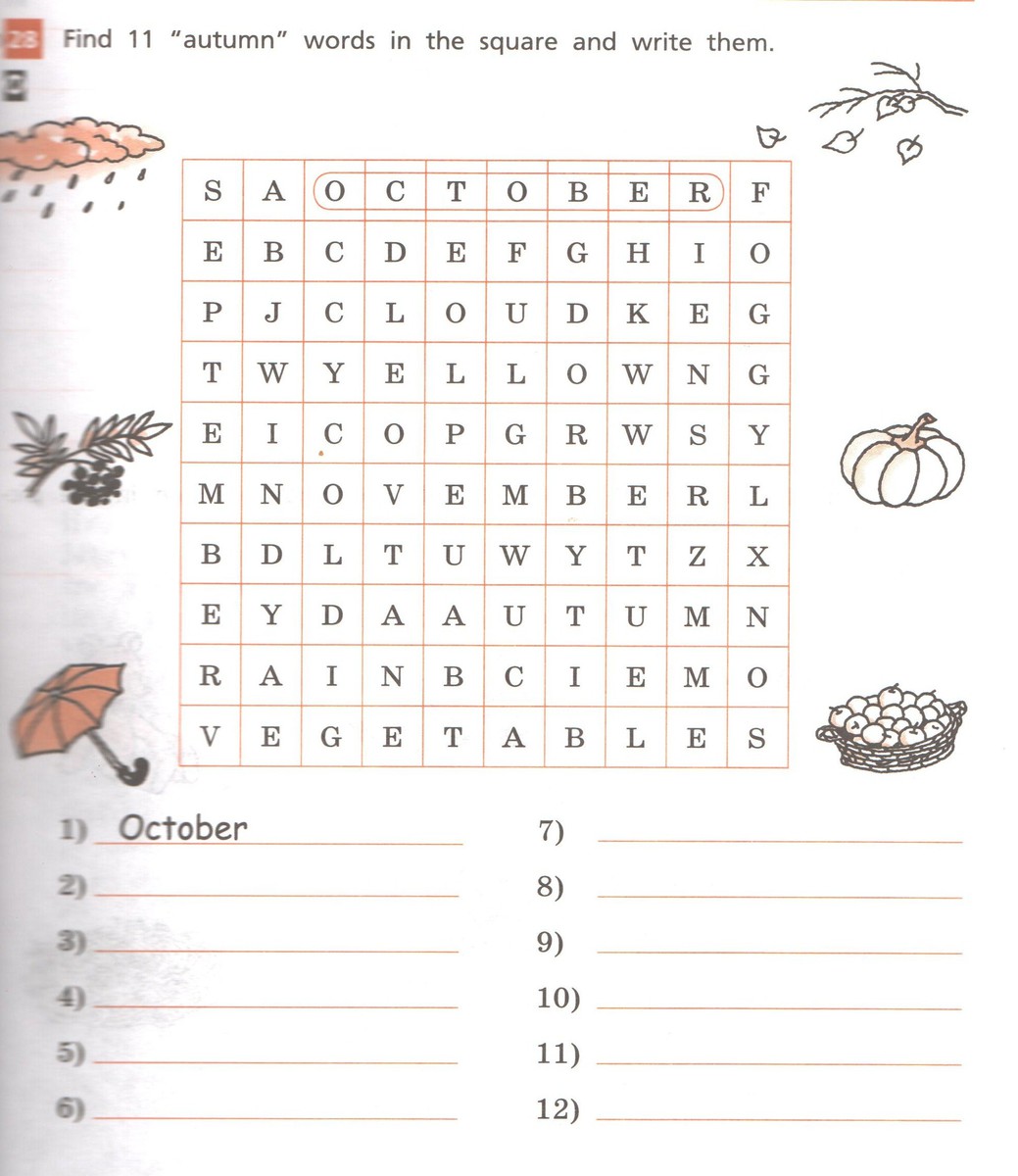 28 Find 11 "autumn" words in the square and write them.

| S | A | O | C | T | O | B | E | R | F |
|---|---|---|---|---|---|---|---|---|---|
| E | B | C | D | E | F | G | H | I | O |
| P | J | C | L | O | U | D | K | E | G |
| T | W | Y | E | L | L | O | W | N | G |
| E | I | C | O | P | G | R | W | S | Y |
| M | N | O | V | E | M | B | E | R | L |
| B | D | L | T | U | W | Y | T | Z | X |
| E | Y | D | A | A | U | T | U | M | N |
| R | A | I | N | B | C | I | E | M | O |
| V | E | G | E | T | A | B | L | E | S |

1) October
2) ____
3) ____
4) ____
5) ____
6) ____
7) ____
8) ____
9) ____
10) ____
11) ____
12) ____